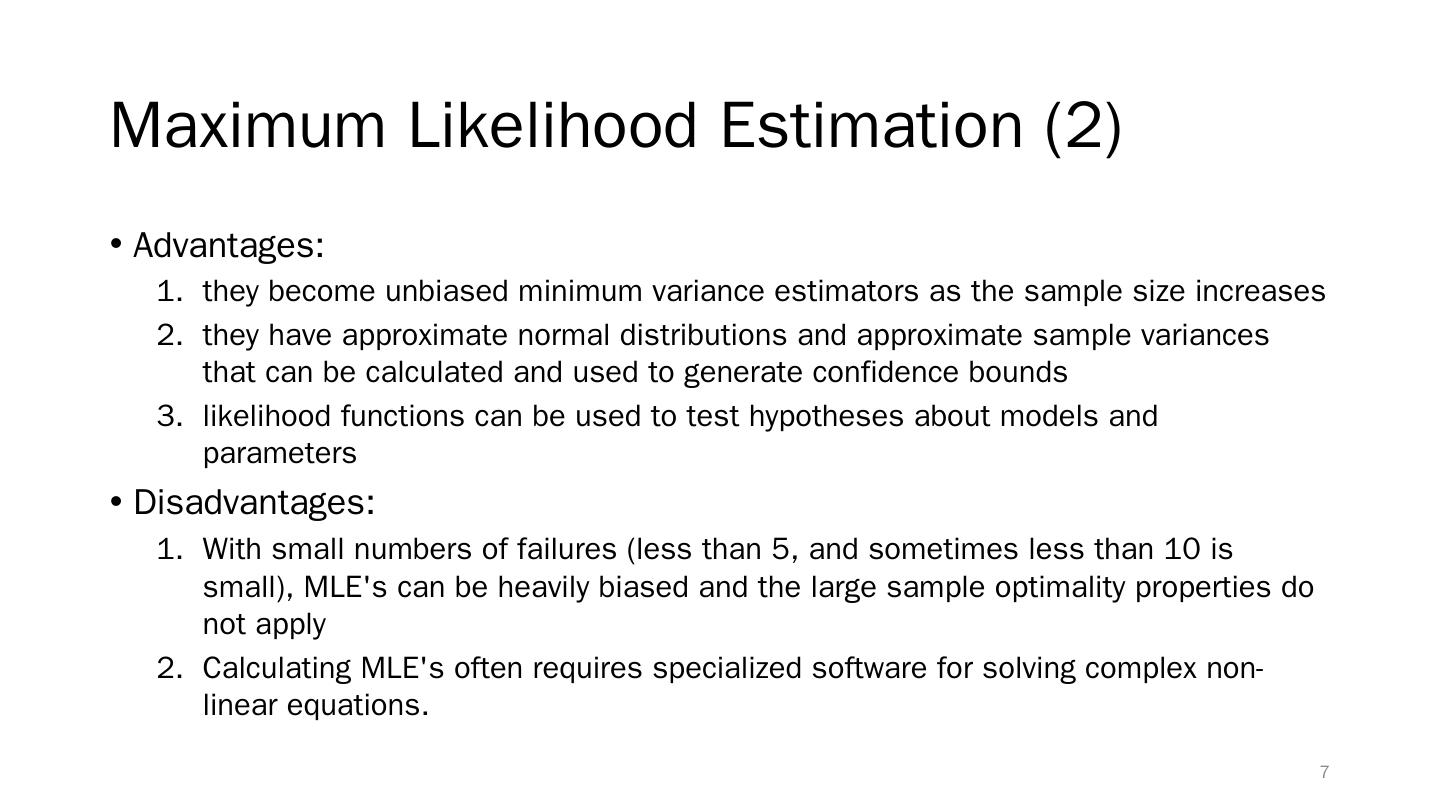 Maximum Likelihood Estimation (2)

• Advantages:
1. they become unbiased minimum variance estimators as the sample size increases
2. they have approximate normal distributions and approximate sample variances that can be calculated and used to generate confidence bounds
3. likelihood functions can be used to test hypotheses about models and parameters

• Disadvantages:
1. With small numbers of failures (less than 5, and sometimes less than 10 is small), MLE's can be heavily biased and the large sample optimality properties do not apply
2. Calculating MLE's often requires specialized software for solving complex non-linear equations.

7